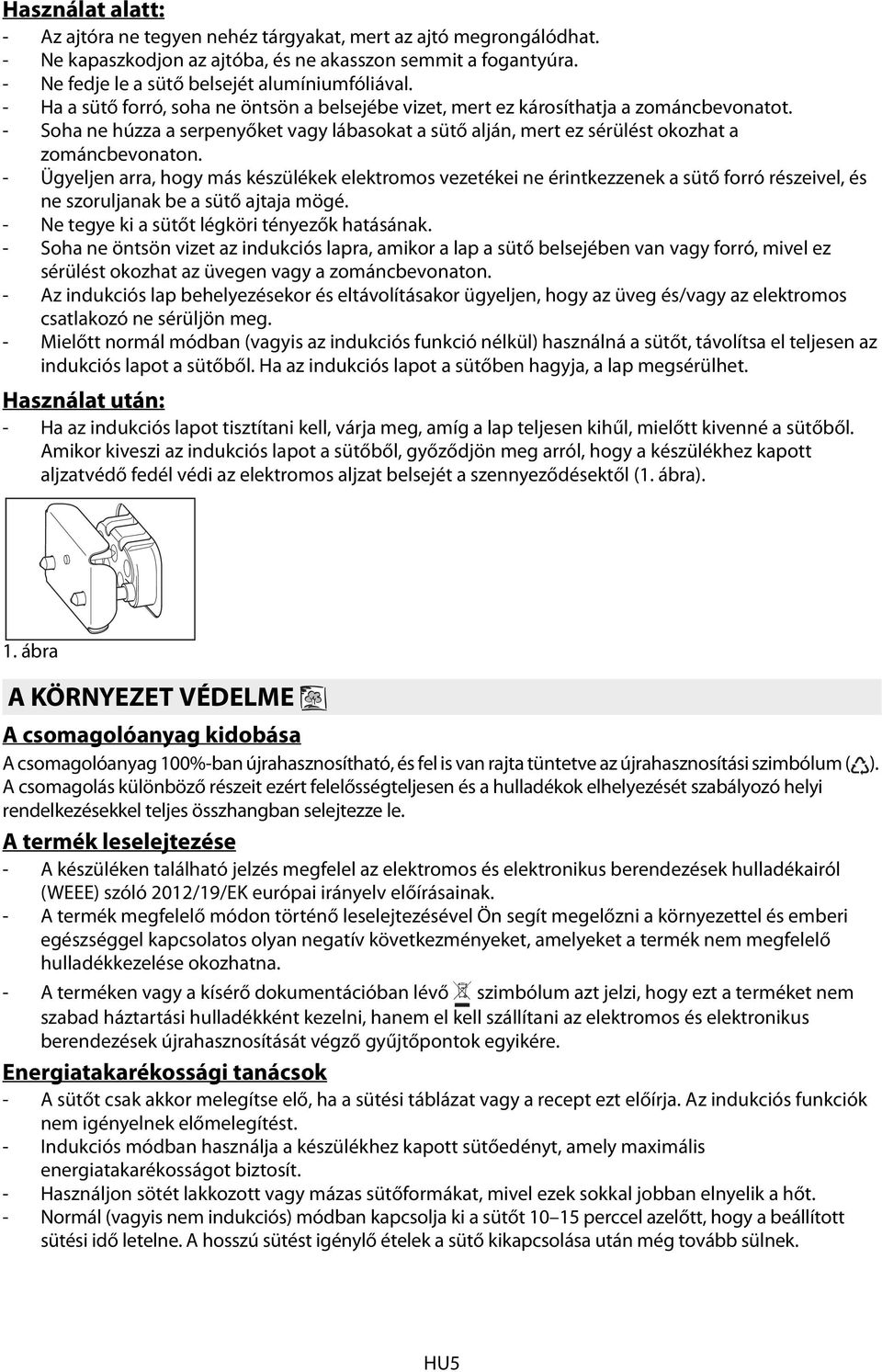 Használat alatt:
- Az ajtóra ne tegyen nehéz tárgyakat, mert az ajtó megrongálódhat.
- Ne kapaszkodjon az ajtóba, és ne akasszon semmit a fogantyúra.
- Ne fedje le a sütő belsejét alumíniumfóliával.
- Ha a sütő forró, soha ne öntsön a belsejébe vizet, mert ez károsíthatja a zománcbevonatot.
- Soha ne húzza a serpenyőket vagy lábasokat a sütő alján, mert ez sérülést okozhat a zománcbevonaton.
- Ügyeljen arra, hogy más készülékek elektromos vezetékei ne érintkezzenek a sütő forró részeivel, és ne szoruljanak be a sütő ajtaja mögé.
- Ne tegye ki a sütőt légköri tényezők hatásának.
- Soha ne öntsön vizet az indukciós lapra, amikor a lap a sütő belsejében van vagy forró, mivel ez sérülést okozhat az üvegen vagy a zománcbevonaton.
- Az indukciós lap behelyezésekor és eltávolításakor ügyeljen, hogy az üveg és/vagy az elektromos csatlakozó ne sérüljön meg.
- Mielőtt normál módban (vagyis az indukciós funkció nélkül) használná a sütőt, távolítsa el teljesen az indukciós lapot a sütőből. Ha az indukciós lapot a sütőben hagyja, a lap megsérülhet.

Használat után:
- Ha az indukciós lapot tisztítani kell, várja meg, amíg a lap teljesen kihűl, mielőtt kivenné a sütőből. Amikor kiveszi az indukciós lapot a sütőből, győződjön meg arról, hogy a készülékhez kapott aljzatvédő fedél védi az elektromos aljzat belsejét a szennyeződésektől (1. ábra).

1. ábra

A KÖRNYEZET VÉDELME

A csomagolóanyag kidobása
A csomagolóanyag 100%-ban újrahasznosítható, és fel is van rajta tüntetve az újrahasznosítási szimbólum ( ). A csomagolás különböző részeit ezért felelősségteljesen és a hulladékok elhelyezését szabályozó helyi rendelkezésekkel teljes összhangban selejtezze le.

A termék leselejtezése
- A készüléken található jelzés megfelel az elektromos és elektronikus berendezések hulladékairól (WEEE) szóló 2012/19/EK európai irányelv előírásainak.
- A termék megfelelő módon történő leselejtezésével Ön segít megelőzni a környezettel és emberi egészséggel kapcsolatos olyan negatív következményeket, amelyeket a termék nem megfelelő hulladékkezelése okozhatna.
- A terméken vagy a kísérő dokumentációban lévő szimbólum azt jelzi, hogy ezt a terméket nem szabad háztartási hulladékként kezelni, hanem el kell szállítani az elektromos és elektronikus berendezések újrahasznosítását végző gyűjtőpontok egyikére.

Energiatakarékossági tanácsok
- A sütőt csak akkor melegítse elő, ha a sütési táblázat vagy a recept ezt előírja. Az indukciós funkciók nem igényelnek előmelegítést.
- Indukciós módban használja a készülékhez kapott sütőedényt, amely maximális energiatakarékosságot biztosít.
- Használjon sötét lakkozott vagy mázas sütőformákat, mivel ezek sokkal jobban elnyelik a hőt.
- Normál (vagyis nem indukciós) módban kapcsolja ki a sütőt 10–15 perccel azelőtt, hogy a beállított sütési idő letelne. A hosszú sütést igénylő ételek a sütő kikapcsolása után még tovább sülnek.

HU5